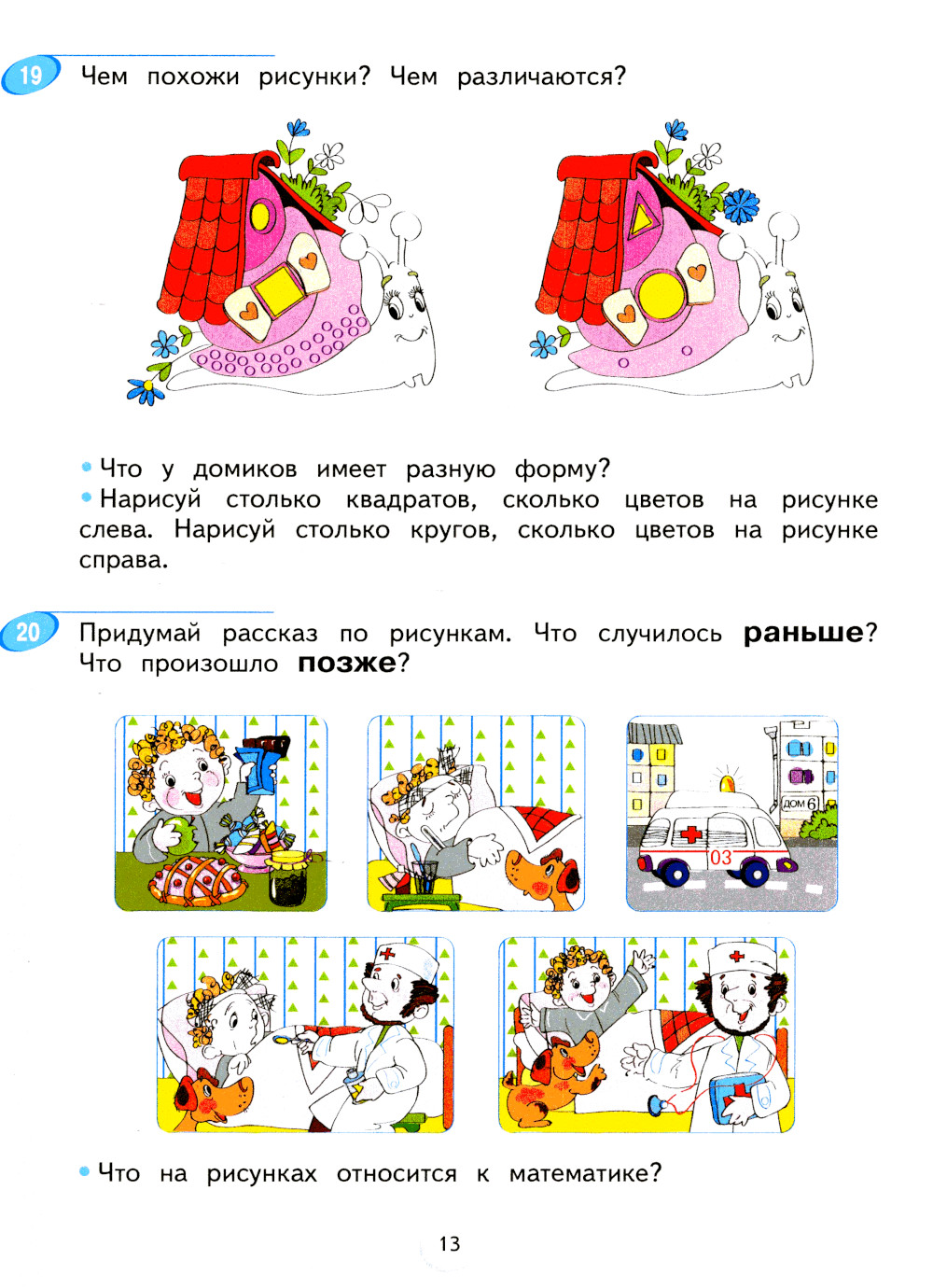 19 Чем похожи рисунки? Чем различаются?

• Что у домиков имеет разную форму?
• Нарисуй столько квадратов, сколько цветов на рисунке слева. Нарисуй столько кругов, сколько цветов на рисунке справа.

20 Придумай рассказ по рисункам. Что случилось раньше? Что произошло позже?

ДОМ 6

03

• Что на рисунках относится к математике?

13